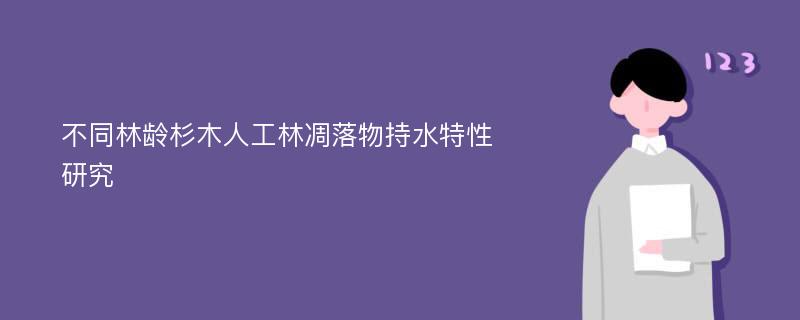 不同林龄杉木人工林凋落物持水特性研究

123